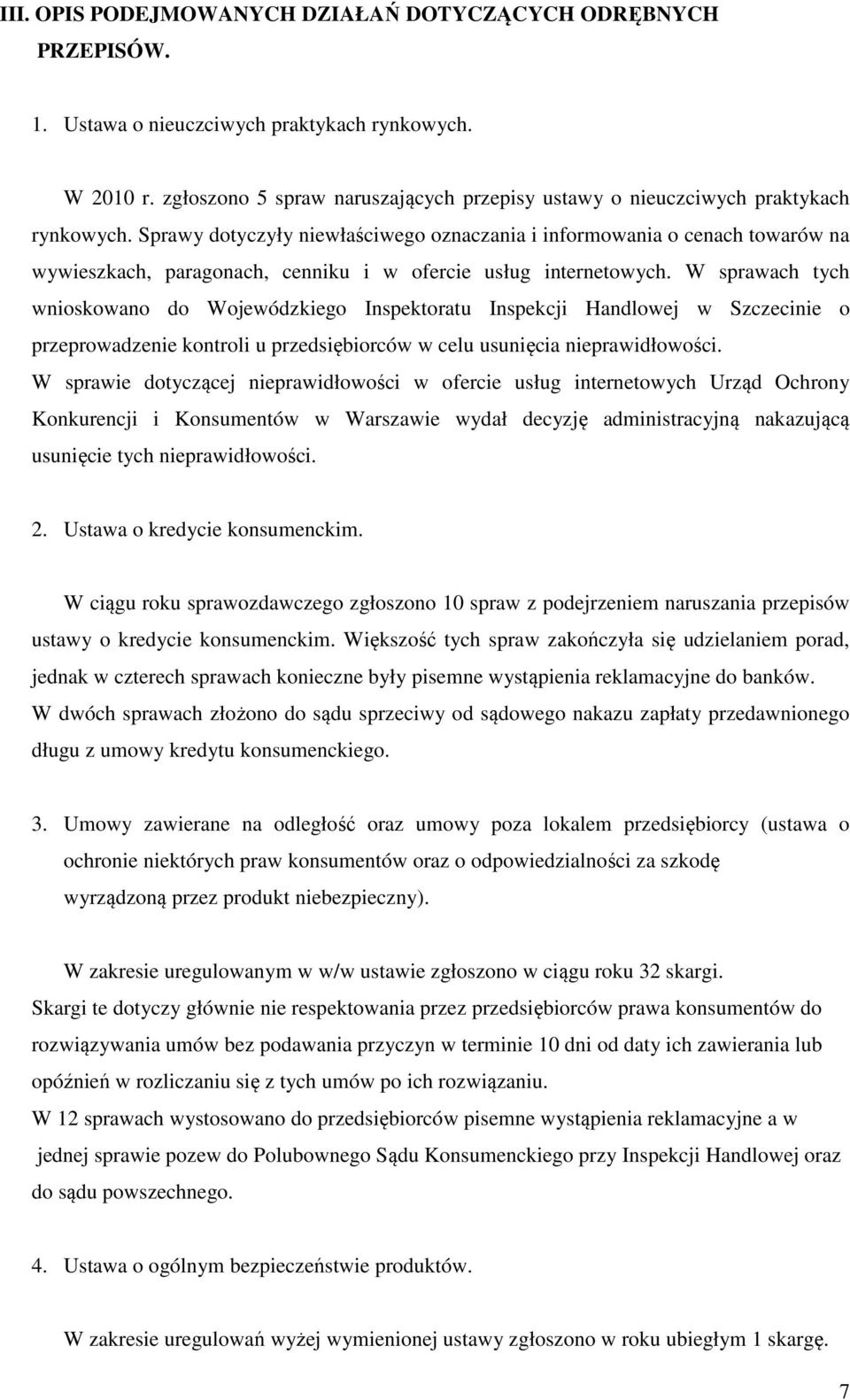 III. OPIS PODEJMOWANYCH DZIAŁAŃ DOTYCZĄCYCH ODRĘBNYCH PRZEPISÓW.

1. Ustawa o nieuczciwych praktykach rynkowych.

W 2010 r. zgłoszono 5 spraw naruszających przepisy ustawy o nieuczciwych praktykach rynkowych. Sprawy dotyczyły niewłaściwego oznaczania i informowania o cenach towarów na wywieszkach, paragonach, cenniku i w ofercie usług internetowych. W sprawach tych wnioskowano do Wojewódzkiego Inspektoratu Inspekcji Handlowej w Szczecinie o przeprowadzenie kontroli u przedsiębiorców w celu usunięcia nieprawidłowości.
W sprawie dotyczącej nieprawidłowości w ofercie usług internetowych Urząd Ochrony Konkurencji i Konsumentów w Warszawie wydał decyzję administracyjną nakazującą usunięcie tych nieprawidłowości.

2. Ustawa o kredycie konsumenckim.

W ciągu roku sprawozdawczego zgłoszono 10 spraw z podejrzeniem naruszania przepisów ustawy o kredycie konsumenckim. Większość tych spraw zakończyła się udzielaniem porad, jednak w czterech sprawach konieczne były pisemne wystąpienia reklamacyjne do banków.
W dwóch sprawach złożono do sądu sprzeciwy od sądowego nakazu zapłaty przedawnionego długu z umowy kredytu konsumenckiego.

3. Umowy zawierane na odległość oraz umowy poza lokalem przedsiębiorcy (ustawa o ochronie niektórych praw konsumentów oraz o odpowiedzialności za szkodę wyrządzoną przez produkt niebezpieczny).

W zakresie uregulowanym w w/w ustawie zgłoszono w ciągu roku 32 skargi.
Skargi te dotyczy głównie nie respektowania przez przedsiębiorców prawa konsumentów do rozwiązywania umów bez podawania przyczyn w terminie 10 dni od daty ich zawierania lub opóźnień w rozliczaniu się z tych umów po ich rozwiązaniu.
W 12 sprawach wystosowano do przedsiębiorców pisemne wystąpienia reklamacyjne a w jednej sprawie pozew do Polubownego Sądu Konsumenckiego przy Inspekcji Handlowej oraz do sądu powszechnego.

4. Ustawa o ogólnym bezpieczeństwie produktów.

W zakresie uregulowań wyżej wymienionej ustawy zgłoszono w roku ubiegłym 1 skargę.

7